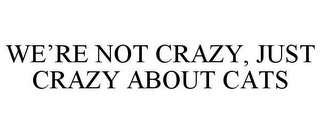 WE’RE NOT CRAZY, JUST CRAZY ABOUT CATS